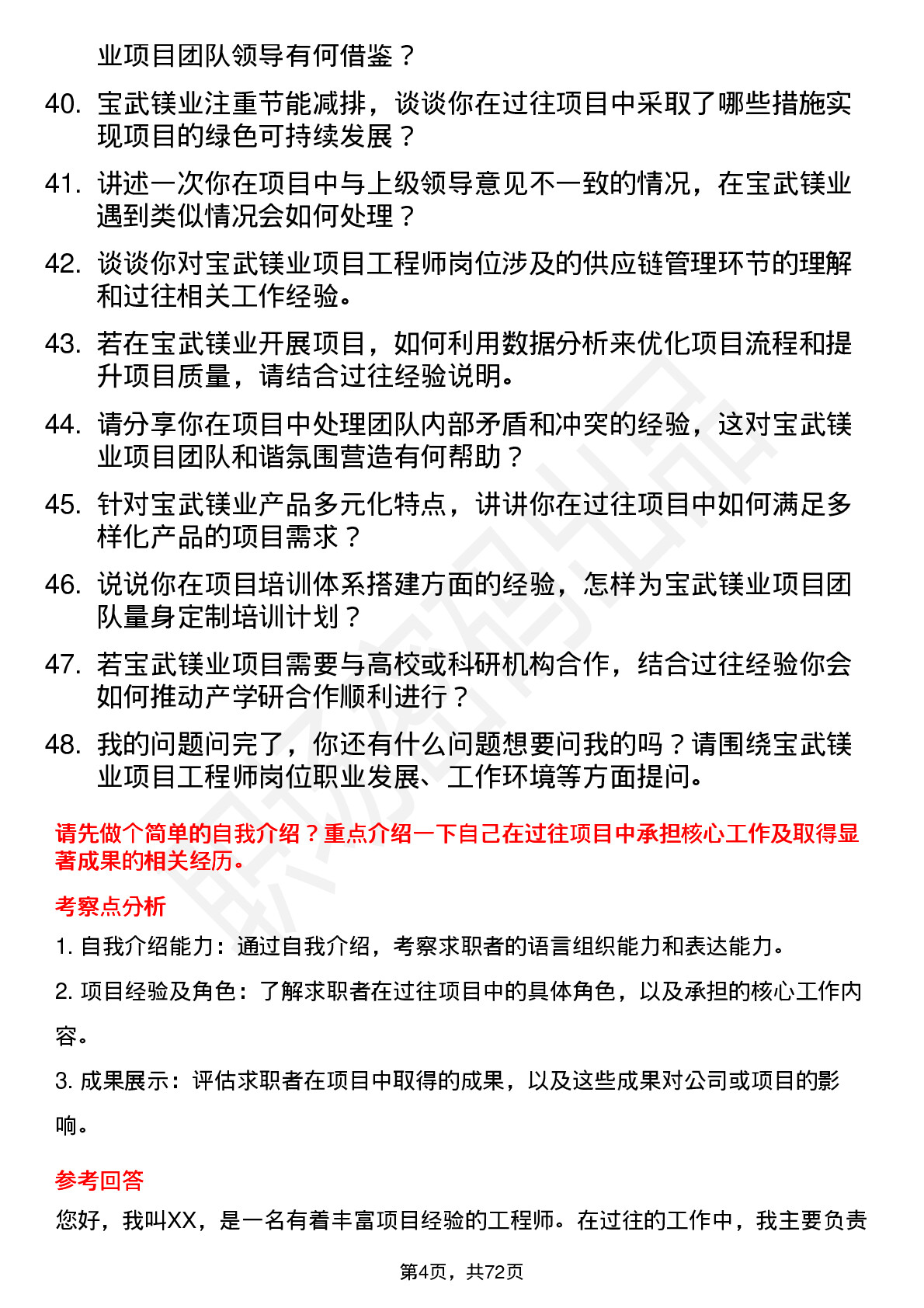 业项目团队领导有何借鉴？

40. 宝武镁业注重节能减排，谈谈你在过往项目中采取了哪些措施实现项目的绿色可持续发展？

41. 讲述一次你在项目中与上级领导意见不一致的情况，在宝武镁业遇到类似情况会如何处理？

42. 谈谈你对宝武镁业项目工程师岗位涉及的供应链管理环节的理解和过往相关工作经验。

43. 若在宝武镁业开展项目，如何利用数据分析来优化项目流程和提升项目质量，请结合过往经验说明。

44. 请分享你在项目中处理团队内部矛盾和冲突的经验，这对宝武镁业项目团队和谐氛围营造有何帮助？

45. 针对宝武镁业产品多元化特点，讲讲你在过往项目中如何满足多样化产品的项目需求？

46. 说说你在项目培训体系搭建方面的经验，怎样为宝武镁业项目团队量身定制培训计划？

47. 若宝武镁业项目需要与高校或科研机构合作，结合过往经验你会如何推动产学研合作顺利进行？

48. 我的问题问完了，你还有什么问题想要问我的吗？请围绕宝武镁业项目工程师岗位职业发展、工作环境等方面提问。

请先做个简单的自我介绍？重点介绍一下自己在过往项目中承担核心工作及取得显著成果的相关经历。

考察点分析

1. 自我介绍能力：通过自我介绍，考察求职者的语言组织能力和表达能力。

2. 项目经验及角色：了解求职者在过往项目中的具体角色，以及承担的核心工作内容。

3. 成果展示：评估求职者在项目中取得的成果，以及这些成果对公司或项目的影响。

参考回答

您好，我叫XX，是一名有着丰富项目经验的工程师。在过往的工作中，我主要负责

第4页，共72页